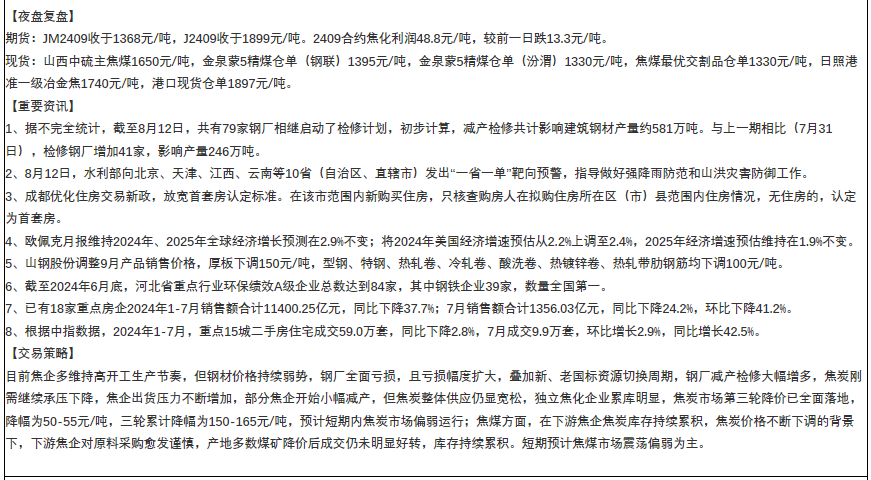 【夜盘复盘】
期货：JM2409收于1368元/吨，J2409收于1899元/吨。2409合约焦化利润48.8元/吨，较前一日跌13.3元/吨。
现货：山西中硫主焦煤1650元/吨，金泉蒙5精煤仓单（钢联）1395元/吨，金泉蒙5精煤仓单（汾渭）1330元/吨，焦煤最优交割品仓单1330元/吨，日照港准一级冶金焦1740元/吨，港口现货仓单1897元/吨。
【重要资讯】
1、据不完全统计，截至8月12日，共有79家钢厂相继启动了检修计划，初步计算，减产检修共计影响建筑钢材产量约581万吨。与上一期相比（7月31日），检修钢厂增加41家，影响产量246万吨。
2、8月12日，水利部向北京、天津、江西、云南等10省（自治区、直辖市）发出“一省一单”靶向预警，指导做好强降雨防范和山洪灾害防御工作。
3、成都优化住房交易新政，放宽首套房认定标准。在该市范围内新购买住房，只核查购房人在拟购住房所在区（市）县范围内住房情况，无住房的，认定为首套房。
4、欧佩克月报维持2024年、2025年全球经济增长预测在2.9%不变；将2024年美国经济增速预估从2.2%上调至2.4%，2025年经济增速预估维持在1.9%不变。
5、山钢股份调整9月产品销售价格，厚板下调150元/吨，型钢、特钢、热轧卷、冷轧卷、酸洗卷、热镀锌卷、热轧带肋钢筋均下调100元/吨。
6、截至2024年6月底，河北省重点行业环保绩效A级企业总数达到84家，其中钢铁企业39家，数量全国第一。
7、已有18家重点房企2024年1-7月销售额合计11400.25亿元，同比下降37.7%；7月销售额合计1356.03亿元，同比下降24.2%，环比下降41.2%。
8、根据中指数据，2024年1-7月，重点15城二手房住宅成交59.0万套，同比下降2.8%，7月成交9.9万套，环比增长2.9%，同比增长42.5%。
【交易策略】
目前焦企多维持高开工生产节奏，但钢材价格持续弱势，钢厂全面亏损，且亏损幅度扩大，叠加新、老国标资源切换周期，钢厂减产检修大幅增多，焦炭刚需继续承压下降，焦企出货压力不断增加，部分焦企开始小幅减产，但焦炭整体供应仍显宽松，独立焦化企业累库明显，焦炭市场第三轮降价已全面落地，降幅为50-55元/吨，三轮累计降幅为150-165元/吨，预计短期内焦炭市场偏弱运行；焦煤方面，在下游焦企焦炭库存持续累积，焦炭价格不断下调的背景下，下游焦企对原料采购愈发谨慎，产地多数煤矿降价后成交仍未明显好转，库存持续累积。短期预计焦煤市场震荡偏弱为主。